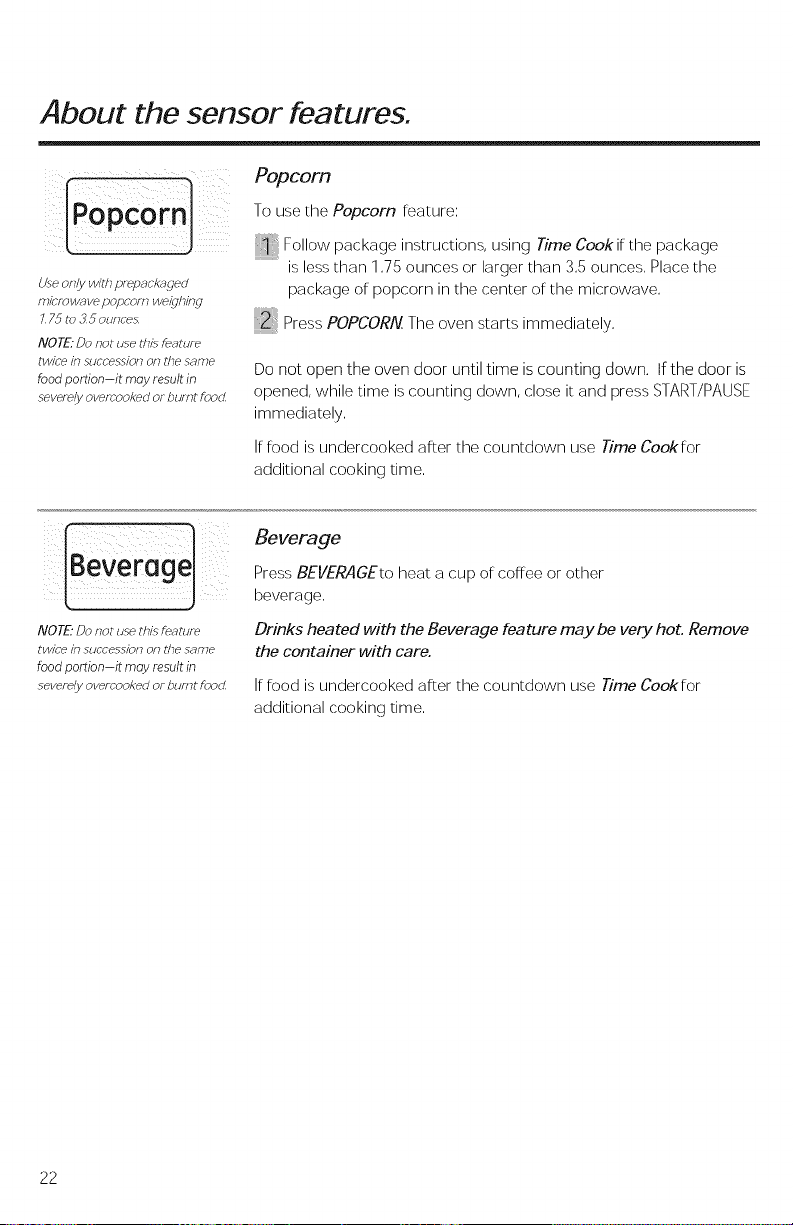 About the sensor features.

Popcorn

Use only with prepackaged microwave popcorn weighing 1.75 to 3.5 ounces.

NOTE: Do not use this feature twice in succession on the same food portion—it may result in severely overcooked or burnt food.

Popcorn

To use the Popcorn feature:

1 Follow package instructions, using Time Cook if the package is less than 1.75 ounces or larger than 3.5 ounces. Place the package of popcorn in the center of the microwave.

2 Press POPCORN. The oven starts immediately.

Do not open the oven door until time is counting down. If the door is opened, while time is counting down, close it and press START/PAUSE immediately.

If food is undercooked after the countdown use Time Cook for additional cooking time.

Beverage

NOTE: Do not use this feature twice in succession on the same food portion—it may result in severely overcooked or burnt food.

Beverage

Press BEVERAGE to heat a cup of coffee or other beverage.

Drinks heated with the Beverage feature may be very hot. Remove the container with care.

If food is undercooked after the countdown use Time Cook for additional cooking time.

22